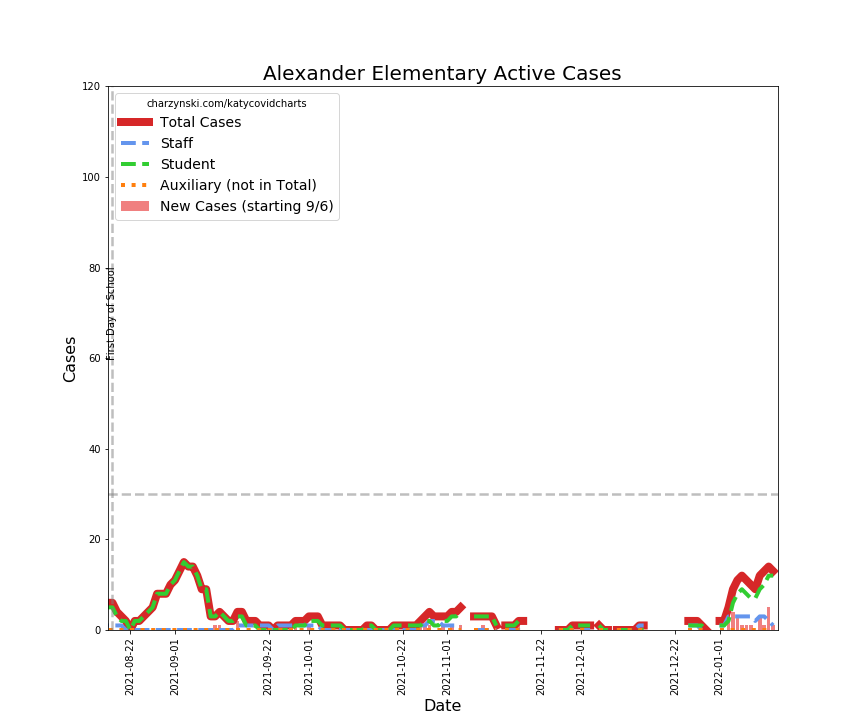 Alexander Elementary Active Cases

charzynski.com/katycovidcharts
Total Cases
Staff
Student
Auxiliary (not in Total)
New Cases (starting 9/6)

First Day of School

Cases

120
100
80
60
40
20
0

2021-08-22
2021-09-01
2021-09-22
2021-10-01
2021-10-22
2021-11-01
2021-11-22
2021-12-01
2021-12-22
2022-01-01

Date